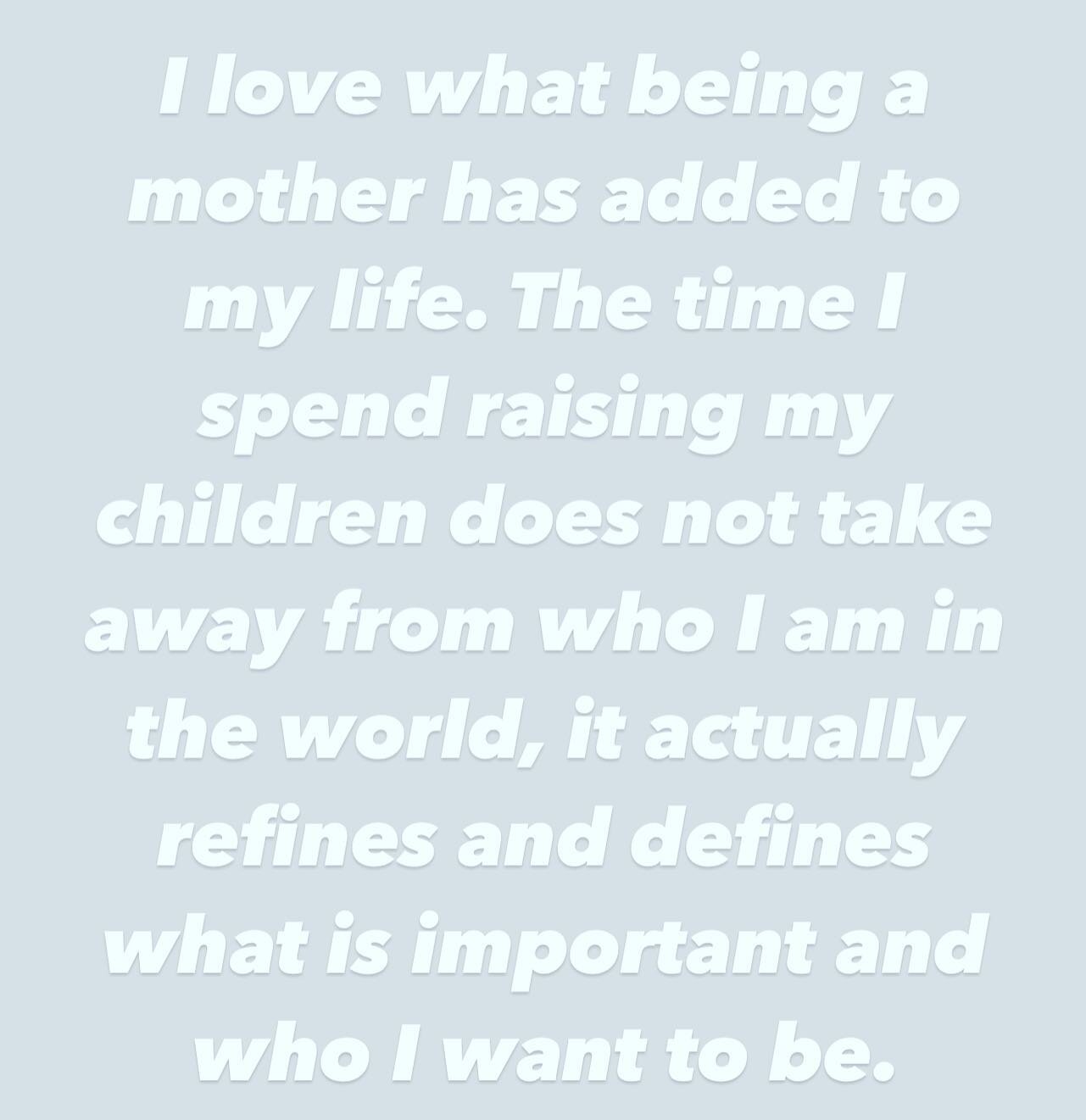 I love what being a mother has added to my life. The time I spend raising my children does not take away from who I am in the world, it actually refines and defines what is important and who I want to be.